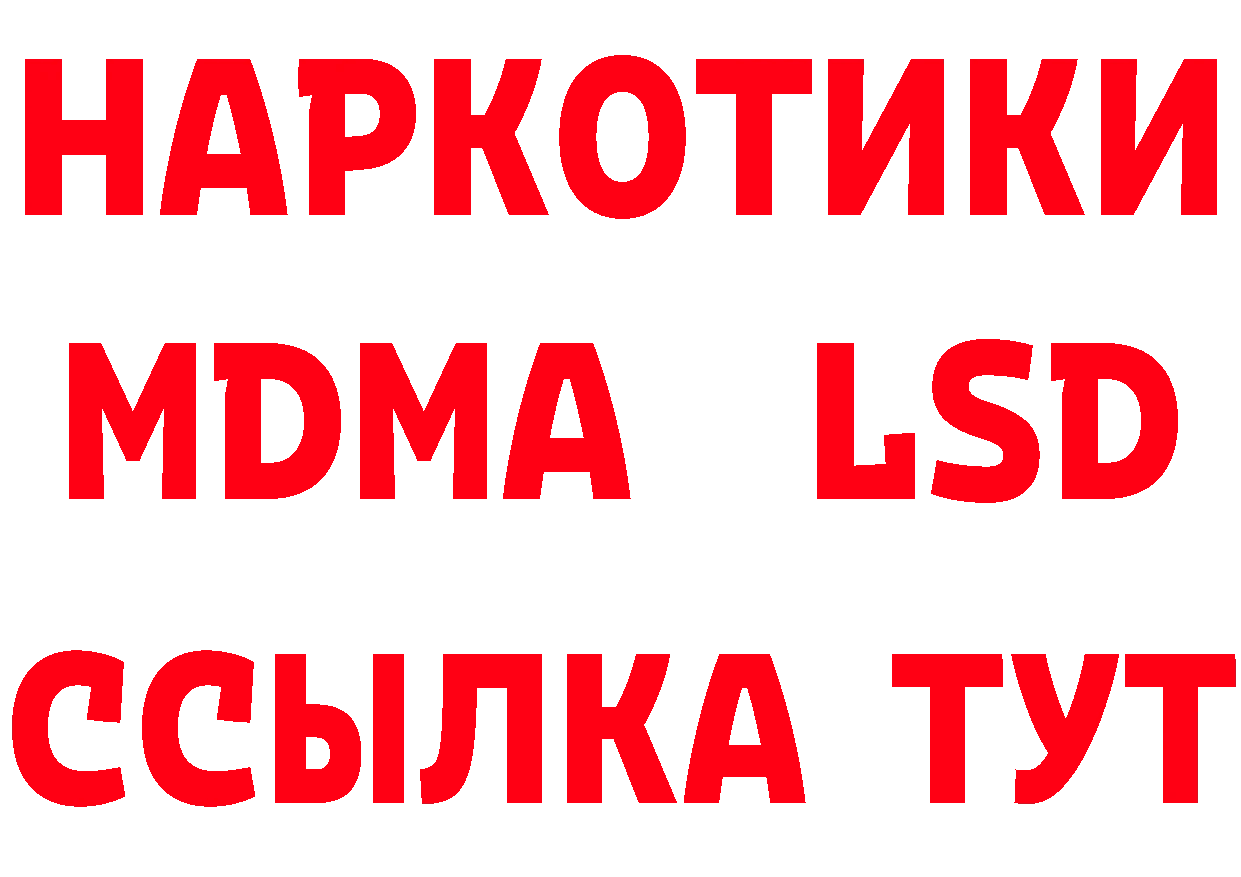 НАРКОТИКИ
MDMA LSD
ССЫЛКА ТУТ